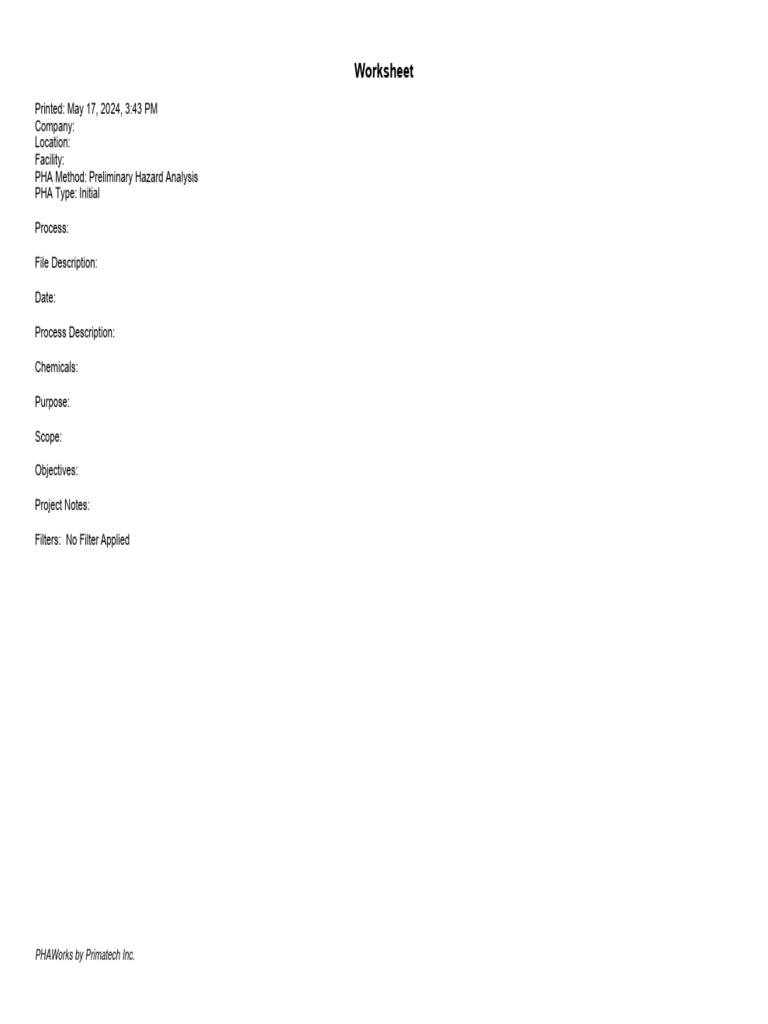 Worksheet

Printed: May 17, 2024, 3:43 PM
Company:
Location:
Facility:
PHA Method: Preliminary Hazard Analysis
PHA Type: Initial

Process:

File Description:

Date:

Process Description:

Chemicals:

Purpose:

Scope:

Objectives:

Project Notes:

Filters: No Filter Applied

PHAWorks by Primatech Inc.